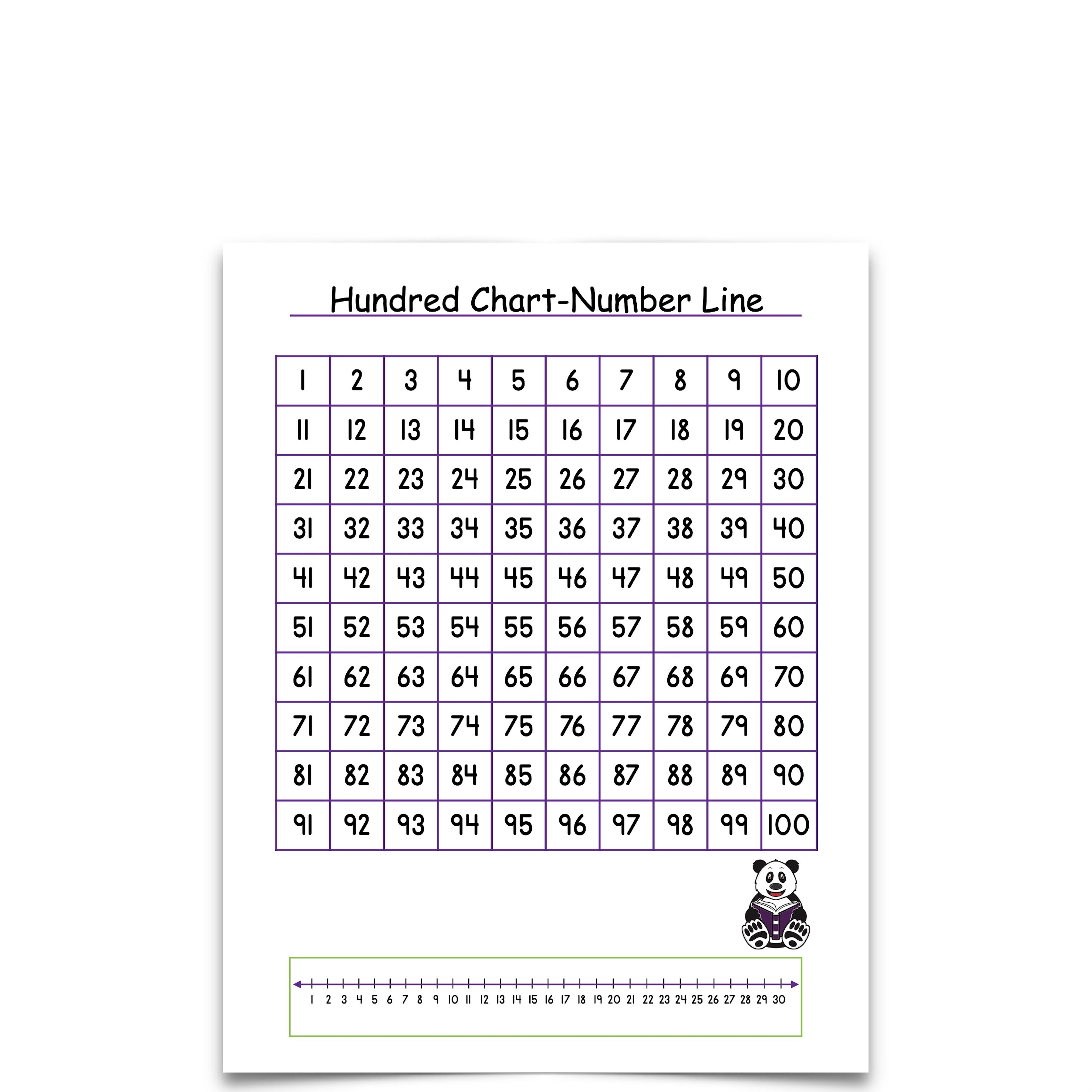 Hundred Chart-Number Line

| 1 | 2 | 3 | 4 | 5 | 6 | 7 | 8 | 9 | 10 |
|---|---|---|---|---|---|---|---|---|---|
| 11 | 12 | 13 | 14 | 15 | 16 | 17 | 18 | 19 | 20 |
| 21 | 22 | 23 | 24 | 25 | 26 | 27 | 28 | 29 | 30 |
| 31 | 32 | 33 | 34 | 35 | 36 | 37 | 38 | 39 | 40 |
| 41 | 42 | 43 | 44 | 45 | 46 | 47 | 48 | 49 | 50 |
| 51 | 52 | 53 | 54 | 55 | 56 | 57 | 58 | 59 | 60 |
| 61 | 62 | 63 | 64 | 65 | 66 | 67 | 68 | 69 | 70 |
| 71 | 72 | 73 | 74 | 75 | 76 | 77 | 78 | 79 | 80 |
| 81 | 82 | 83 | 84 | 85 | 86 | 87 | 88 | 89 | 90 |
| 91 | 92 | 93 | 94 | 95 | 96 | 97 | 98 | 99 | 100 |

1 2 3 4 5 6 7 8 9 10 11 12 13 14 15 16 17 18 19 20 21 22 23 24 25 26 27 28 29 30